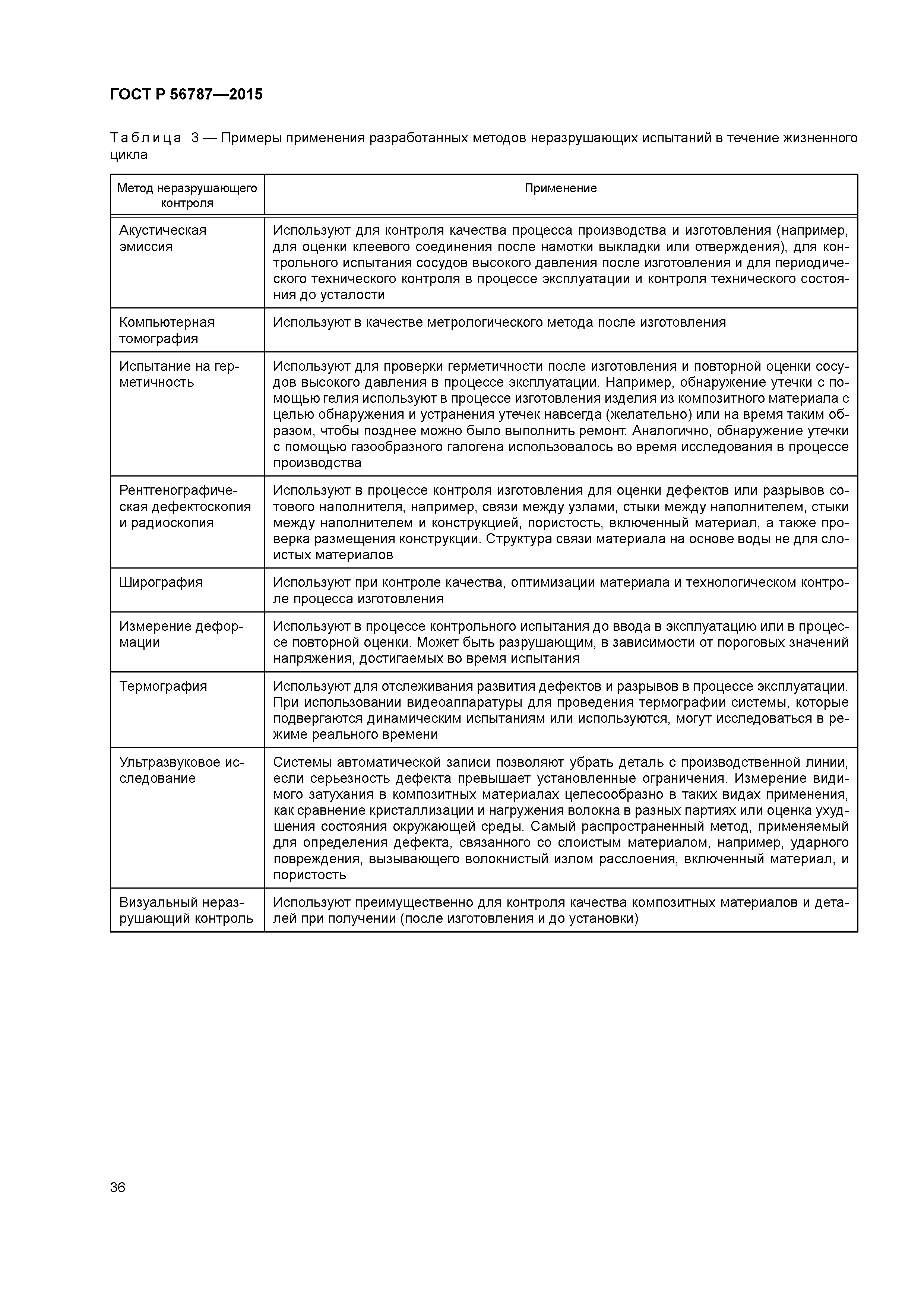 ГОСТ Р 56787—2015

Таблица 3 — Примеры применения разработанных методов неразрушающих испытаний в течение жизненного цикла

| Метод неразрушающего контроля | Применение |
|---|---|
| Акустическая эмиссия | Используют для контроля качества процесса производства и изготовления (например, для оценки клеевого соединения после намотки выкладки или отверждения), для контрольного испытания сосудов высокого давления после изготовления и для периодического технического контроля в процессе эксплуатации и контроля технического состояния до усталости |
| Компьютерная томография | Используют в качестве метрологического метода после изготовления |
| Испытание на герметичность | Используют для проверки герметичности после изготовления и повторной оценки сосудов высокого давления в процессе эксплуатации. Например, обнаружение утечки с помощью гелия используют в процессе изготовления изделия из композитного материала с целью обнаружения и устранения утечек навсегда (желательно) или на время таким образом, чтобы позднее можно было выполнить ремонт. Аналогично, обнаружение утечки с помощью газообразного галогена использовалось во время исследования в процессе производства |
| Рентгенографическая дефектоскопия и радиоскопия | Используют в процессе контроля изготовления для оценки дефектов или разрывов сотового наполнителя, например, связи между узлами, стыки между наполнителем, стыки между наполнителем и конструкцией, пористость, включенный материал, а также проверка размещения конструкции. Структура связи материала на основе воды не для слоистых материалов |
| Ширография | Используют при контроле качества, оптимизации материала и технологическом контроле процесса изготовления |
| Измерение деформации | Используют в процессе контрольного испытания до ввода в эксплуатацию или в процессе повторной оценки. Может быть разрушающим, в зависимости от пороговых значений напряжения, достигаемых во время испытания |
| Термография | Используют для отслеживания развития дефектов и разрывов в процессе эксплуатации. При использовании видеоаппаратуры для проведения термографии системы, которые подвергаются динамическим испытаниям или используются, могут исследоваться в режиме реального времени |
| Ультразвуковое исследование | Системы автоматической записи позволяют убрать деталь с производственной линии, если серьезность дефекта превышает установленные ограничения. Измерение видимого затухания в композитных материалах целесообразно в таких видах применения, как сравнение кристаллизации и нагружения волокна в разных партиях или оценка ухудшения состояния окружающей среды. Самый распространенный метод, применяемый для определения дефекта, связанного со слоистым материалом, например, ударного повреждения, вызывающего волокнистый излом расслоения, включенный материал, и пористость |
| Визуальный неразрушающий контроль | Используют преимущественно для контроля качества композитных материалов и деталей при получении (после изготовления и до установки) |

36